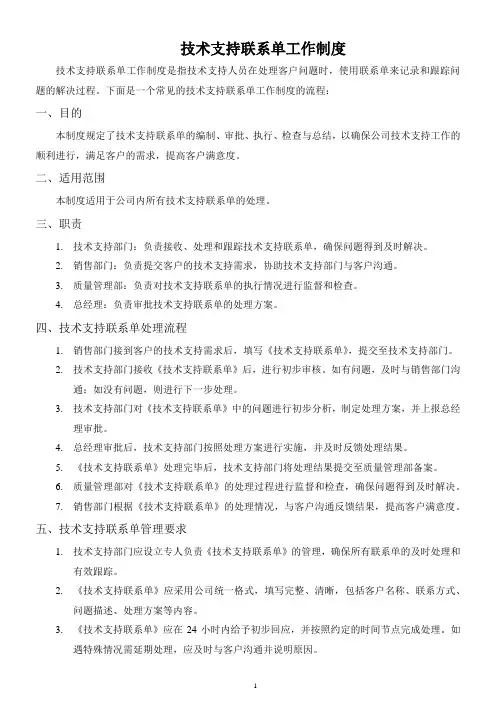 技术支持联系单工作制度

技术支持联系单工作制度是指技术支持人员在处理客户问题时，使用联系单来记录和跟踪问题的解决过程。下面是一个常见的技术支持联系单工作制度的流程：

一、目的

本制度规定了技术支持联系单的编制、审批、执行、检查与总结，以确保公司技术支持工作的顺利进行，满足客户的需求，提高客户满意度。

二、适用范围

本制度适用于公司内所有技术支持联系单的处理。

三、职责

1. 技术支持部门：负责接收、处理和跟踪技术支持联系单，确保问题得到及时解决。
2. 销售部门：负责提交客户的技术支持需求，协助技术支持部门与客户沟通。
3. 质量管理部：负责对技术支持联系单的执行情况进行监督和检查。
4. 总经理：负责审批技术支持联系单的处理方案。

四、技术支持联系单处理流程

1. 销售部门接到客户的技术支持需求后，填写《技术支持联系单》，提交至技术支持部门。
2. 技术支持部门接收《技术支持联系单》后，进行初步审核。如有问题，及时与销售部门沟通；如没有问题，则进行下一步处理。
3. 技术支持部门对《技术支持联系单》中的问题进行初步分析，制定处理方案，并上报总经理审批。
4. 总经理审批后，技术支持部门按照处理方案进行实施，并及时反馈处理结果。
5. 《技术支持联系单》处理完毕后，技术支持部门将处理结果提交至质量管理部备案。
6. 质量管理部对《技术支持联系单》的处理过程进行监督和检查，确保问题得到及时解决。
7. 销售部门根据《技术支持联系单》的处理情况，与客户沟通反馈结果，提高客户满意度。

五、技术支持联系单管理要求

1. 技术支持部门应设立专人负责《技术支持联系单》的管理，确保所有联系单的及时处理和有效跟踪。
2. 《技术支持联系单》应采用公司统一格式，填写完整、清晰，包括客户名称、联系方式、问题描述、处理方案等内容。
3. 《技术支持联系单》应在 24 小时内给予初步回应，并按照约定的时间节点完成处理。如遇特殊情况需延期处理，应及时与客户沟通并说明原因。

1